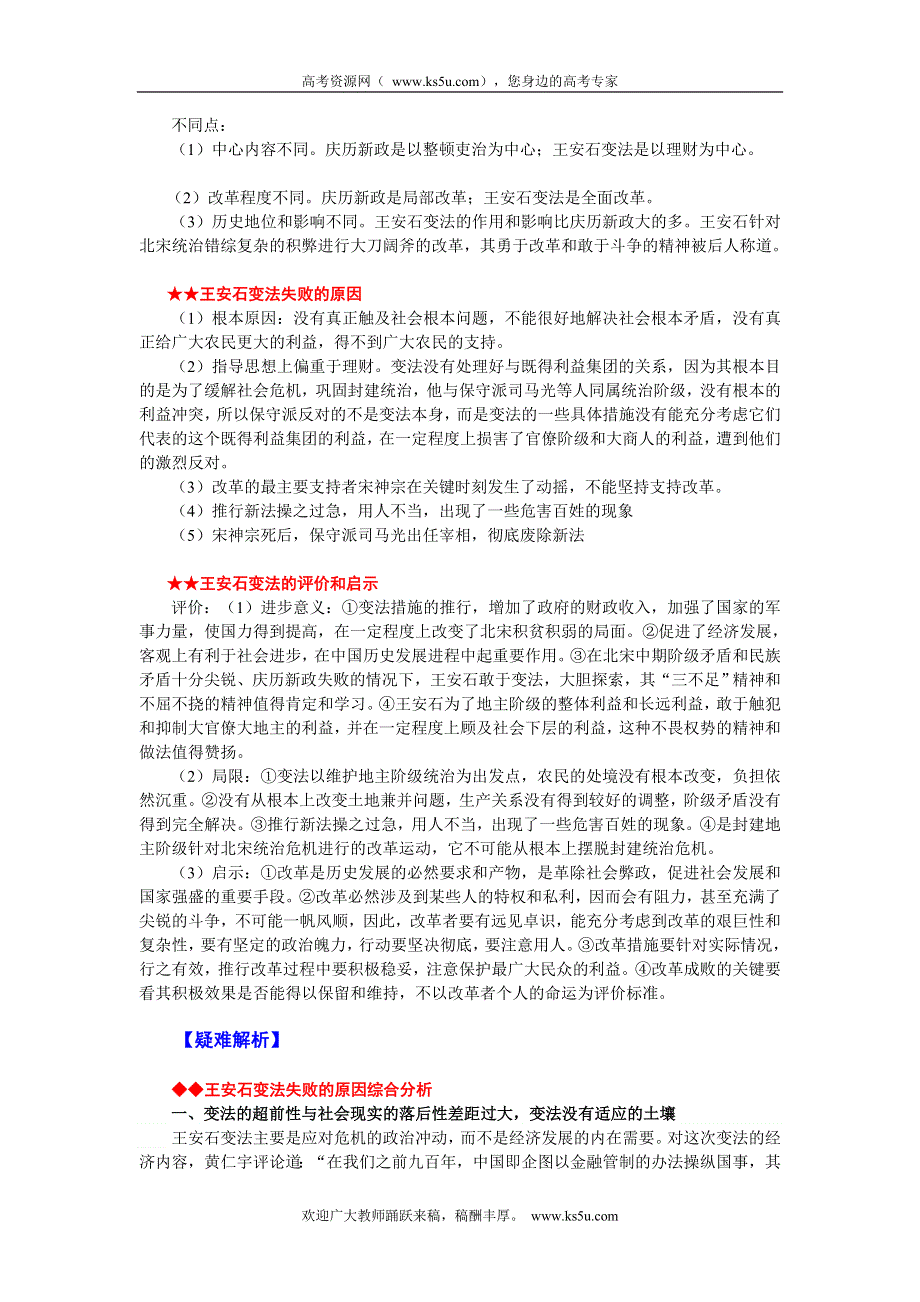 高考资源网（ www.ks5u.com），您身边的高考专家

不同点：
（1）中心内容不同。庆历新政是以整顿吏治为中心；王安石变法是以理财为中心。

（2）改革程度不同。庆历新政是局部改革；王安石变法是全面改革。
（3）历史地位和影响不同。王安石变法的作用和影响比庆历新政大的多。王安石针对北宋统治错综复杂的积弊进行大刀阔斧的改革，其勇于改革和敢于斗争的精神被后人称道。

★★王安石变法失败的原因
（1）根本原因：没有真正触及社会根本问题，不能很好地解决社会根本矛盾，没有真正给广大农民更大的利益，得不到广大农民的支持。
（2）指导思想上偏重于理财。变法没有处理好与既得利益集团的关系，因为其根本目的是为了缓解社会危机，巩固封建统治，他与保守派司马光等人同属统治阶级，没有根本的利益冲突，所以保守派反对的不是变法本身，而是变法的一些具体措施没有能充分考虑它们代表的这个既得利益集团的利益，在一定程度上损害了官僚阶级和大商人的利益，遭到他们的激烈反对。
（3）改革的最主要支持者宋神宗在关键时刻发生了动摇，不能坚持支持改革。
（4）推行新法操之过急，用人不当，出现了一些危害百姓的现象
（5）宋神宗死后，保守派司马光出任宰相，彻底废除新法

★★王安石变法的评价和启示
评价：（1）进步意义：①变法措施的推行，增加了政府的财政收入，加强了国家的军事力量，使国力得到提高，在一定程度上改变了北宋积贫积弱的局面。②促进了经济发展，客观上有利于社会进步，在中国历史发展进程中起重要作用。③在北宋中期阶级矛盾和民族矛盾十分尖锐、庆历新政失败的情况下，王安石敢于变法，大胆探索，其“三不足”精神和不屈不挠的精神值得肯定和学习。④王安石为了地主阶级的整体利益和长远利益，敢于触犯和抑制大官僚大地主的利益，并在一定程度上顾及社会下层的利益，这种不畏权势的精神和做法值得赞扬。
（2）局限：①变法以维护地主阶级统治为出发点，农民的处境没有根本改变，负担依然沉重。②没有从根本上改变土地兼并问题，生产关系没有得到较好的调整，阶级矛盾没有得到完全解决。③推行新法操之过急，用人不当，出现了一些危害百姓的现象。④是封建地主阶级针对北宋统治危机进行的改革运动，它不可能从根本上摆脱封建统治危机。
（3）启示：①改革是历史发展的必然要求和产物，是革除社会弊政，促进社会发展和国家强盛的重要手段。②改革必然涉及到某些人的特权和私利，因而会有阻力，甚至充满了尖锐的斗争，不可能一帆风顺，因此，改革者要有远见卓识，能充分考虑到改革的艰巨性和复杂性，要有坚定的政治魄力，行动要坚决彻底，要注意用人。③改革措施要针对实际情况，行之有效，推行改革过程中要积极稳妥，注意保护最广大民众的利益。④改革成败的关键要看其积极效果是否能得以保留和维持，不以改革者个人的命运为评价标准。

【疑难解析】

◆◆王安石变法失败的原因综合分析
一、变法的超前性与社会现实的落后性差距过大，变法没有适应的土壤
王安石变法主要是应对危机的政治冲动，而不是经济发展的内在需要。对这次变法的经济内容，黄仁宇评论道：“在我们之前九百年，中国即企图以金融管制的办法操纵国事，其

欢迎广大教师踊跃来稿，稿酬丰厚。 www.ks5u.com